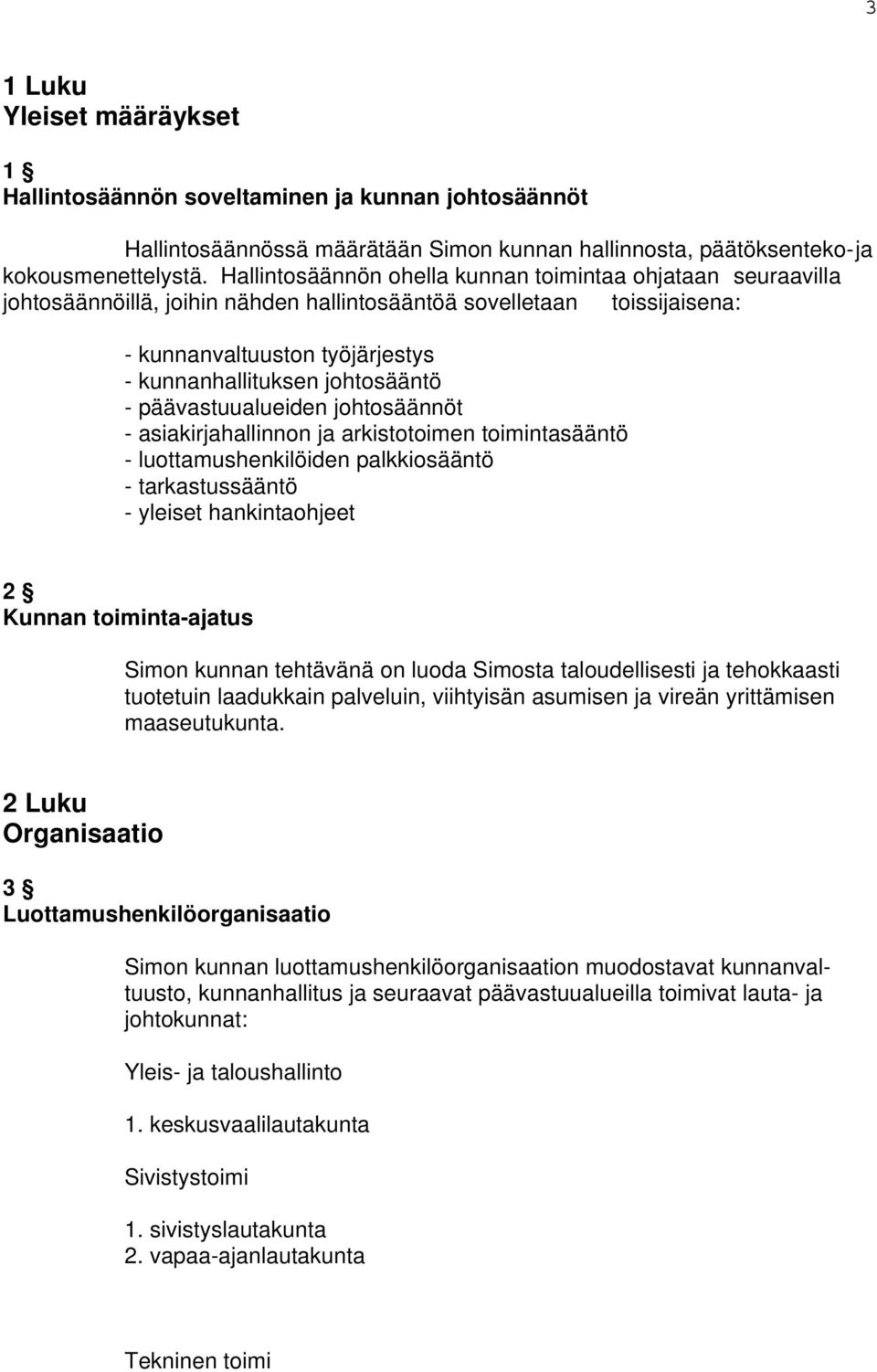 3

1 Luku
Yleiset määräykset

1 §
Hallintosäännön soveltaminen ja kunnan johtosäännöt

Hallintosäännössä määrätään Simon kunnan hallinnosta, päätöksenteko-ja kokousmenettelystä. Hallintosäännön ohella kunnan toimintaa ohjataan seuraavilla johtosäännöillä, joihin nähden hallintosääntöä sovelletaan toissijaisena:

- kunnanvaltuuston työjärjestys
- kunnanhallituksen johtosääntö
- päävastuualueiden johtosäännöt
- asiakirjahallinnon ja arkistotoimen toimintasääntö
- luottamushenkilöiden palkkiosääntö
- tarkastussääntö
- yleiset hankintaohjeet

2 §
Kunnan toiminta-ajatus

Simon kunnan tehtävänä on luoda Simosta taloudellisesti ja tehokkaasti tuotetuin laadukkain palveluin, viihtyisän asumisen ja vireän yrittämisen maaseutukunta.

2 Luku
Organisaatio

3 §
Luottamushenkilöorganisaatio

Simon kunnan luottamushenkilöorganisaation muodostavat kunnanvaltuusto, kunnanhallitus ja seuraavat päävastuualueilla toimivat lauta- ja johtokunnat:

Yleis- ja taloushallinto

1. keskusvaalilautakunta

Sivistystoimi

1. sivistyslautakunta
2. vapaa-ajanlautakunta

Tekninen toimi